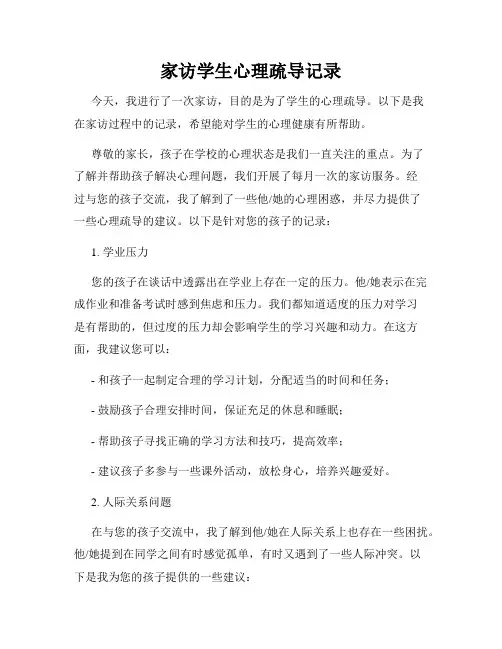 家访学生心理疏导记录

今天，我进行了一次家访，目的是为了学生的心理疏导。以下是我在家访过程中的记录，希望能对学生的心理健康有所帮助。

尊敬的家长，孩子在学校的心理状态是我们一直关注的重点。为了了解并帮助孩子解决心理问题，我们开展了每月一次的家访服务。经过与您的孩子交流，我了解到了一些他/她的心理困惑，并尽力提供了一些心理疏导的建议。以下是针对您的孩子的记录：

1. 学业压力

您的孩子在谈话中透露出在学业上存在一定的压力。他/她表示在完成作业和准备考试时感到焦虑和压力。我们都知道适度的压力对学习是有帮助的，但过度的压力却会影响学生的学习兴趣和动力。在这方面，我建议您可以：

- 和孩子一起制定合理的学习计划，分配适当的时间和任务；

- 鼓励孩子合理安排时间，保证充足的休息和睡眠；

- 帮助孩子寻找正确的学习方法和技巧，提高效率；

- 建议孩子多参与一些课外活动，放松身心，培养兴趣爱好。

2. 人际关系问题

在与您的孩子交流中，我了解到他/她在人际关系上也存在一些困扰。他/她提到在同学之间有时感觉孤单，有时又遇到了一些人际冲突。以下是我为您的孩子提供的一些建议：